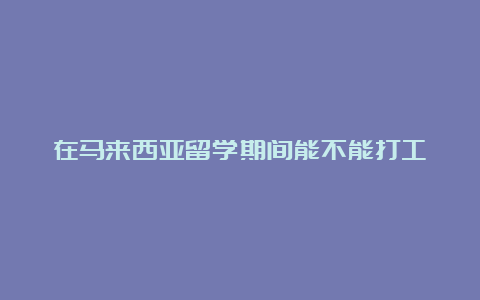 在马来西亚留学期间能不能打工